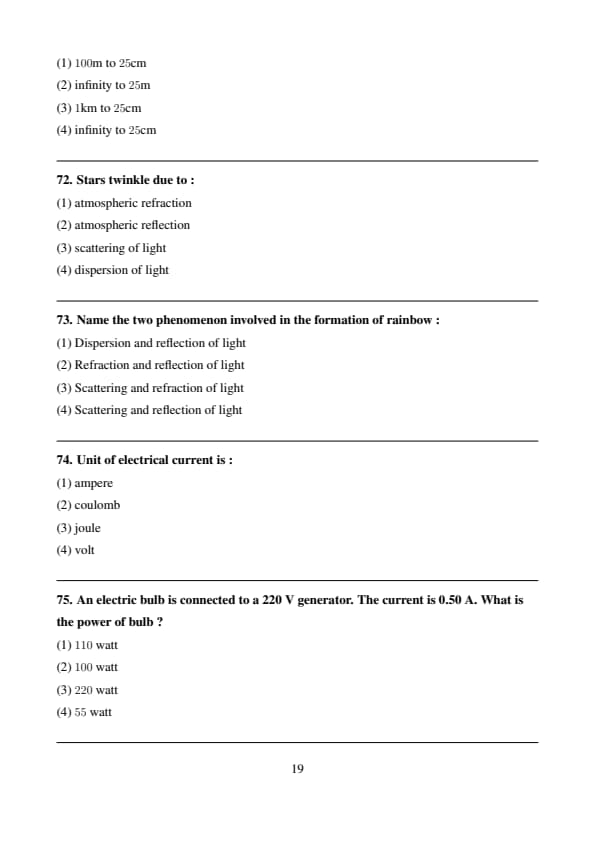 (1) 100m to 25cm
(2) infinity to 25m
(3) 1km to 25cm
(4) infinity to 25cm

72. Stars twinkle due to :
(1) atmospheric refraction
(2) atmospheric reflection
(3) scattering of light
(4) dispersion of light

73. Name the two phenomenon involved in the formation of rainbow :
(1) Dispersion and reflection of light
(2) Refraction and reflection of light
(3) Scattering and refraction of light
(4) Scattering and reflection of light

74. Unit of electrical current is :
(1) ampere
(2) coulomb
(3) joule
(4) volt

75. An electric bulb is connected to a 220 V generator. The current is 0.50 A. What is the power of bulb ?
(1) 110 watt
(2) 100 watt
(3) 220 watt
(4) 55 watt

19